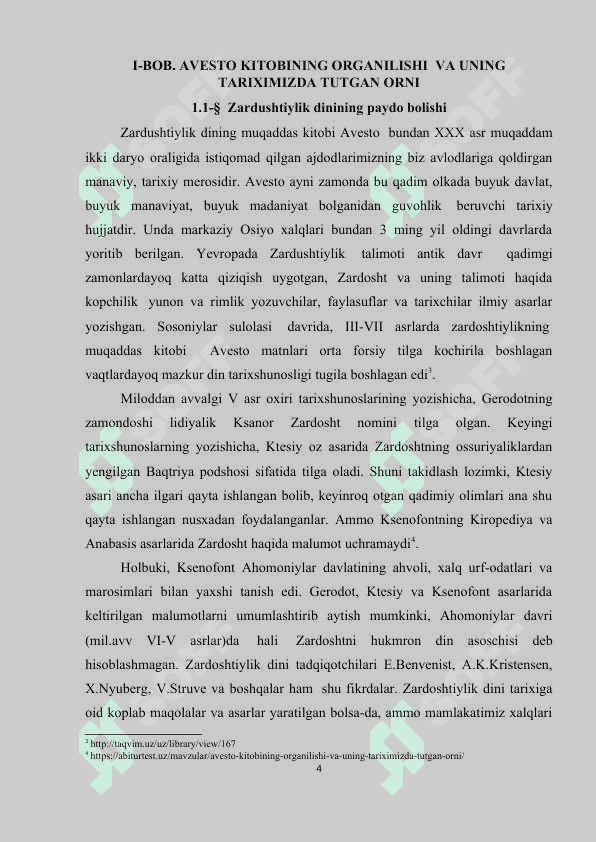 I-BOB. AVESTO KITOBINING ORGANILISHI VA UNING TARIXIMIZDA TUTGAN ORNI

1.1-§ Zardushtiylik dinining paydo bolishi

Zardushtiylik dining muqaddas kitobi Avesto bundan XXX asr muqaddam ikki daryo oraligida istiqomad qilgan ajdodlarimizning biz avlodlariga qoldirgan manaviy, tarixiy merosidir. Avesto ayni zamonda bu qadim olkada buyuk davlat, buyuk manaviyat, buyuk madaniyat bolganidan guvohlik beruvchi tarixiy hujjatdir. Unda markaziy Osiyo xalqlari bundan 3 ming yil oldingi davrlarda yoritib berilgan. Yevropada Zardushtiylik talimoti antik davr qadimgi zamonlardayoq katta qiziqish uygotgan, Zardosht va uning talimoti haqida kopchilik yunon va rimlik yozuvchilar, faylasuflar va tarixchilar ilmiy asarlar yozishgan. Sosoniylar sulolasi davrida, III-VII asrlarda zardoshtiylikning muqaddas kitobi Avesto matnlari orta forsiy tilga kochirila boshlagan vaqtlardayoq mazkur din tarixshunosligi tugila boshlagan edi$^3$.

Miloddan avvalgi V asr oxiri tarixshunoslarining yozishicha, Gerodotning zamondoshi lidiyalik Ksanor Zardosht nomini tilga olgan. Keyingi tarixshunoslarning yozishicha, Ktesiy oz asarida Zardoshtning ossuriyaliklardan yengilgan Baqtriya podshosi sifatida tilga oladi. Shuni takidlash lozimki, Ktesiy asari ancha ilgari qayta ishlangan bolib, keyinroq otgan qadimiy olimlari ana shu qayta ishlangan nusxadan foydalanganlar. Ammo Ksenofontning Kiropediya va Anabasis asarlarida Zardosht haqida malumot uchramaydi$^4$.

Holbuki, Ksenofont Ahomoniylar davlatining ahvoli, xalq urf-odatlari va marosimlari bilan yaxshi tanish edi. Gerodot, Ktesiy va Ksenofont asarlarida keltirilgan malumotlarni umumlashtirib aytish mumkinki, Ahomoniylar davri (mil.avv VI-V asrlar)da hali Zardoshtni hukmron din asoschisi deb hisoblashmagan. Zardoshtiylik dini tadqiqotchilari E.Benvenist, A.K.Kristensen, X.Nyuberg, V.Struve va boshqalar ham shu fikrdalar. Zardoshtiylik dini tarixiga oid koplab maqolalar va asarlar yaratilgan bolsa-da, ammo mamlakatimiz xalqlari

$^3$ http://taqvim.uz/uz/library/view/167
$^4$ https://abiturtest.uz/mavzular/avesto-kitobining-organilishi-va-uning-tariximizda-tutgan-orni/

4